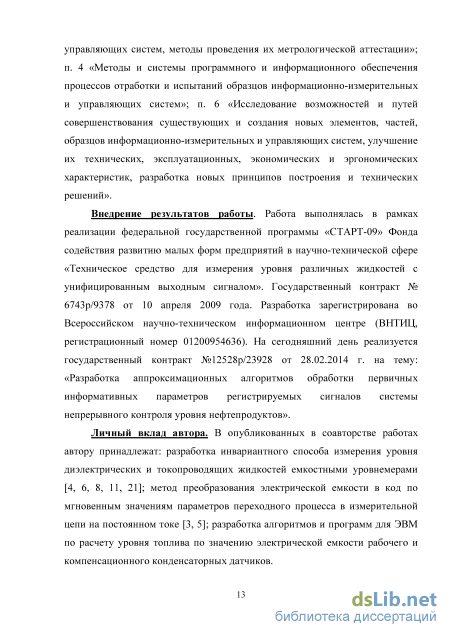 управляющих систем, методы проведения их метрологической аттестации»; п. 4 «Методы и системы программного и информационного обеспечения процессов отработки и испытаний образцов информационно-измерительных и управляющих систем»; п. 6 «Исследование возможностей и путей совершенствования существующих и создания новых элементов, частей, образцов информационно-измерительных и управляющих систем, улучшение их технических, эксплуатационных, экономических и эргономических характеристик, разработка новых принципов построения и технических решений».

Внедрение результатов работы. Работа выполнялась в рамках реализации федеральной государственной программы «СТАРТ-09» Фонда содействия развитию малых форм предприятий в научно-технической сфере «Техническое средство для измерения уровня различных жидкостей с унифицированным выходным сигналом». Государственный контракт № 6743р/9378 от 10 апреля 2009 года. Разработка зарегистрирована во Всероссийском научно-техническом информационном центре (ВНТИЦ, регистрационный номер 01200954636). На сегодняшний день реализуется государственный контракт №12528р/23928 от 28.02.2014 г. на тему: «Разработка аппроксимационных алгоритмов обработки первичных информативных параметров регистрируемых сигналов системы непрерывного контроля уровня нефтепродуктов».

Личный вклад автора. В опубликованных в соавторстве работах автору принадлежат: разработка инвариантного способа измерения уровня диэлектрических и токопроводящих жидкостей емкостными уровнемерами [4, 6, 8, 11, 21]; метод преобразования электрической емкости в код по мгновенным значениям параметров переходного процесса в измерительной цепи на постоянном токе [3, 5]; разработка алгоритмов и программ для ЭВМ по расчету уровня топлива по значению электрической емкости рабочего и компенсационного конденсаторных датчиков.

13

dsLib.net
библиотека диссертаций